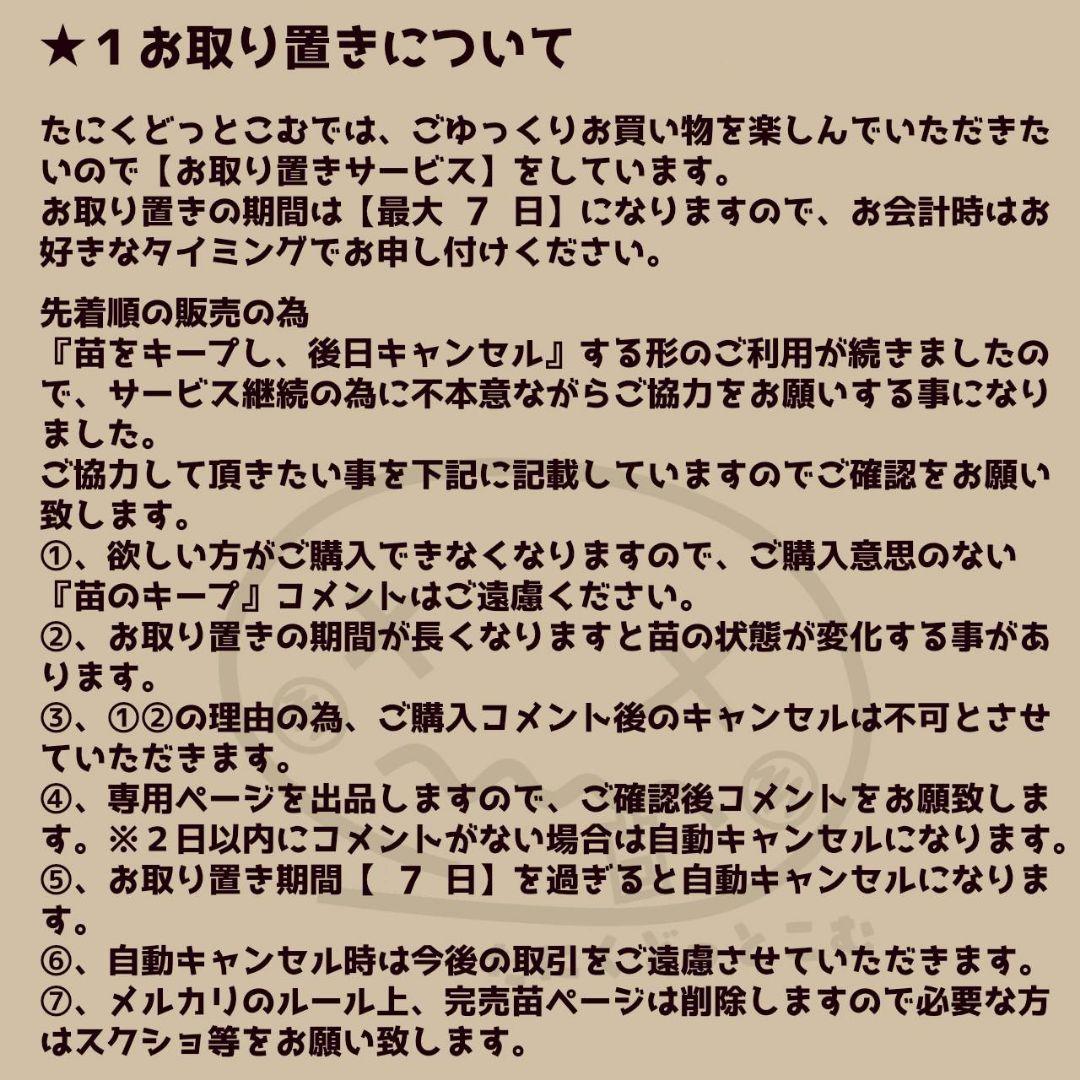 ★１お取り置きについて

たにくどっとこむでは、ごゆっくりお買い物を楽しんでいただきたいので【お取り置きサービス】をしています。
お取り置きの期間は【最大 ７ 日】になりますので、お会計時はお好きなタイミングでお申し付けください。

先着順の販売の為
『苗をキープし、後日キャンセル』する形のご利用が続きましたので、サービス継続の為に不本意ながらご協力をお願いする事になりました。
ご協力して頂きたい事を下記に記載していますのでご確認をお願い致します。
①、欲しい方がご購入できなくなりますので、ご購入意思のない『苗のキープ』コメントはご遠慮ください。
②、お取り置きの期間が長くなりますと苗の状態が変化する事があります。
③、①②の理由の為、ご購入コメント後のキャンセルは不可とさせていただきます。
④、専用ページを出品しますので、ご確認後コメントをお願致します。※２日以内にコメントがない場合は自動キャンセルになります。
⑤、お取り置き期間【 ７ 日】を過ぎると自動キャンセルになります。
⑥、自動キャンセル時は今後の取引をご遠慮させていただきます。
⑦、メルカリのルール上、完売苗ページは削除しますので必要な方はスクショ等をお願い致します。